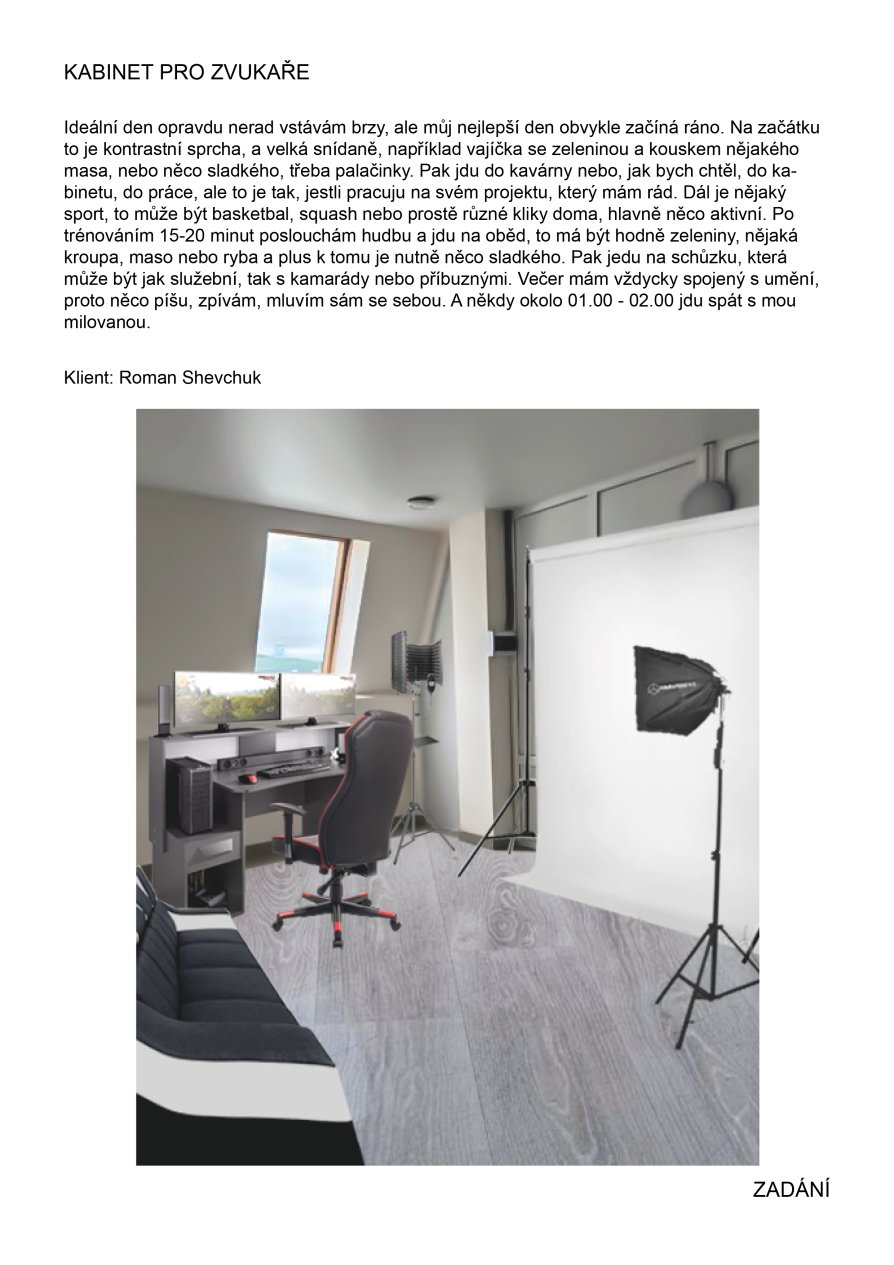 KABINET PRO ZVUKAŘE

Ideální den opravdu nerad vstávám brzy, ale můj nejlepší den obvykle začíná ráno. Na začátku to je kontrastní sprcha, a velká snídaně, například vajíčka se zeleninou a kouskem nějakého masa, nebo něco sladkého, třeba palačinky. Pak jdu do kavárny nebo, jak bych chtěl, do kabinetu, do práce, ale to je tak, jestli pracuju na svém projektu, který mám rád. Dál je nějaký sport, to může být basketbal, squash nebo prostě různé kliky doma, hlavně něco aktivní. Po trénováním 15-20 minut poslouchám hudbu a jdu na oběd, to má být hodně zeleniny, nějaká kroupa, maso nebo ryba a plus k tomu je nutně něco sladkého. Pak jedu na schůzku, která může být jak služební, tak s kamarády nebo příbuznými. Večer mám vždycky spojený s umění, proto něco píšu, zpívám, mluvím sám se sebou. A někdy okolo 01.00 - 02.00 jdu spát s mou milovanou.

Klient: Roman Shevchuk

ZADÁNÍ